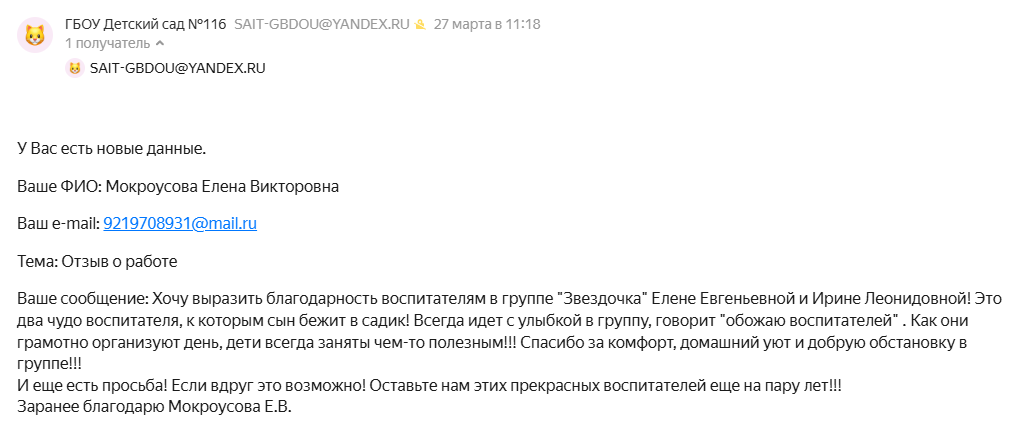 ГБОУ Детский сад №116 SAIT-GBDOU@YANDEX.RU 27 марта в 11:18
1 получатель

SAIT-GBDOU@YANDEX.RU

У Вас есть новые данные.

Ваше ФИО: Мокроусова Елена Викторовна

Ваш e-mail: 9219708931@mail.ru

Тема: Отзыв о работе

Ваше сообщение: Хочу выразить благодарность воспитателям в группе "Звездочка" Елене Евгеньевной и Ирине Леонидовной! Это два чудо воспитателя, к которым сын бежит в садик! Всегда идет с улыбкой в группу, говорит "обожаю воспитателей" . Как они грамотно организуют день, дети всегда заняты чем-то полезным!!! Спасибо за комфорт, домашний уют и добрую обстановку в группе!!!
И еще есть просьба! Если вдруг это возможно! Оставьте нам этих прекрасных воспитателей еще на пару лет!!!
Заранее благодарю Мокроусова Е.В.